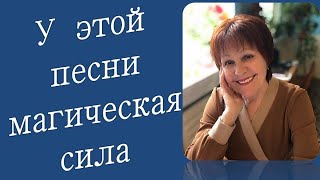 У этой
песни
магическая
сила